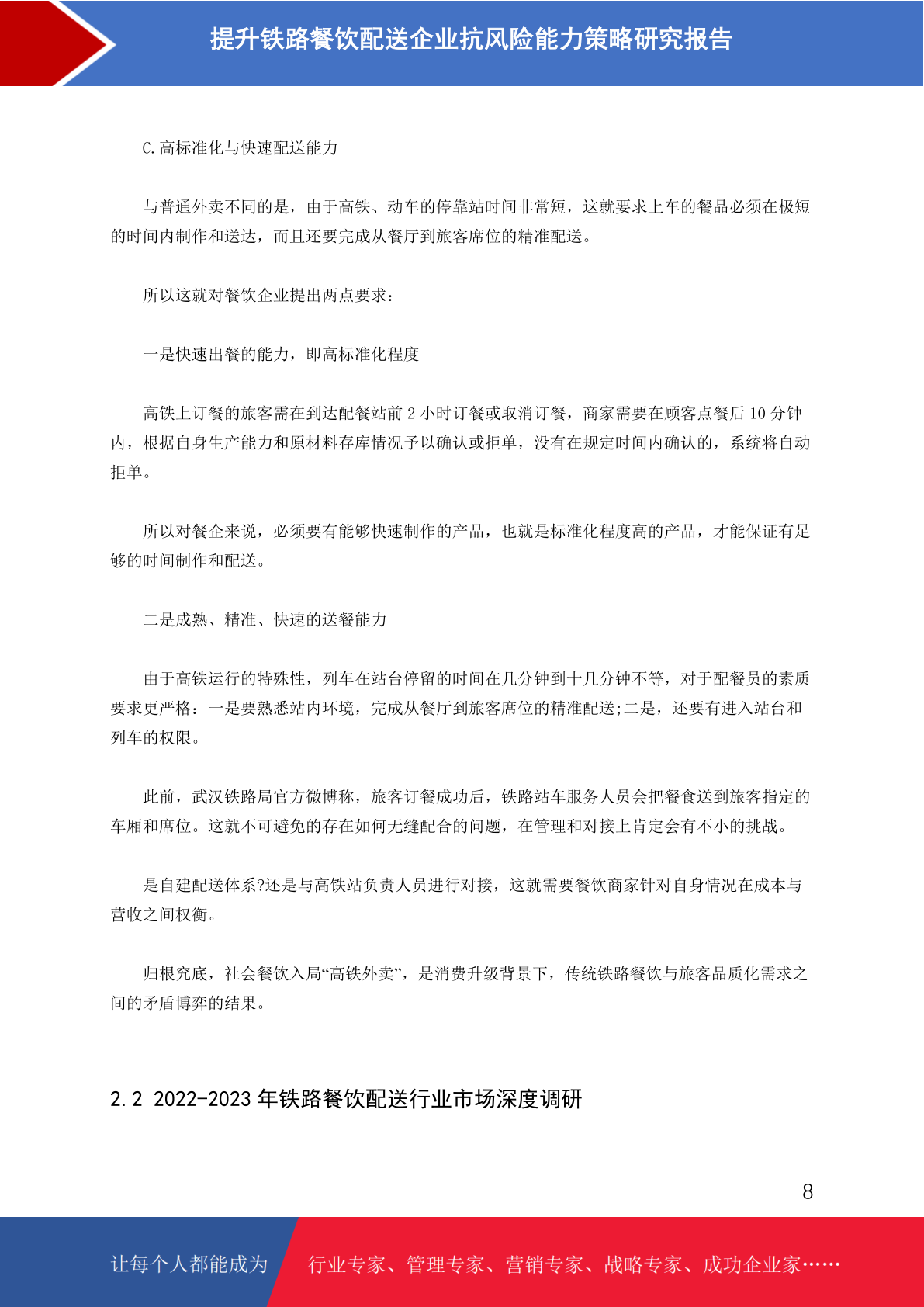 提升铁路餐饮配送企业抗风险能力策略研究报告

C.高标准化与快速配送能力

与普通外卖不同的是，由于高铁、动车的停靠站时间非常短，这就要求上车的餐品必须在极短的时间内制作和送达，而且还要完成从餐厅到旅客席位的精准配送。

所以这就对餐饮企业提出两点要求：

一是快速出餐的能力，即高标准化程度

高铁上订餐的旅客需在到达配餐站前 2 小时订餐或取消订餐，商家需要在顾客点餐后 10 分钟内，根据自身生产能力和原材料存库情况予以确认或拒单，没有在规定时间内确认的，系统将自动拒单。

所以对餐企来说，必须要有能够快速制作的产品，也就是标准化程度高的产品，才能保证有足够的时间制作和配送。

二是成熟、精准、快速的送餐能力

由于高铁运行的特殊性，列车在站台停留的时间在几分钟到十几分钟不等，对于配餐员的素质要求更严格：一是要熟悉站内环境，完成从餐厅到旅客席位的精准配送;二是，还要有进入站台和列车的权限。

此前，武汉铁路局官方微博称，旅客订餐成功后，铁路站车服务人员会把餐食送到旅客指定的车厢和席位。这就不可避免的存在如何无缝配合的问题，在管理和对接上肯定会有不小的挑战。

是自建配送体系?还是与高铁站负责人员进行对接，这就需要餐饮商家针对自身情况在成本与营收之间权衡。

归根究底，社会餐饮入局“高铁外卖”，是消费升级背景下，传统铁路餐饮与旅客品质化需求之间的矛盾博弈的结果。

2.2 2022-2023 年铁路餐饮配送行业市场深度调研

8

让每个人都能成为 行业专家、管理专家、营销专家、战略专家、成功企业家……